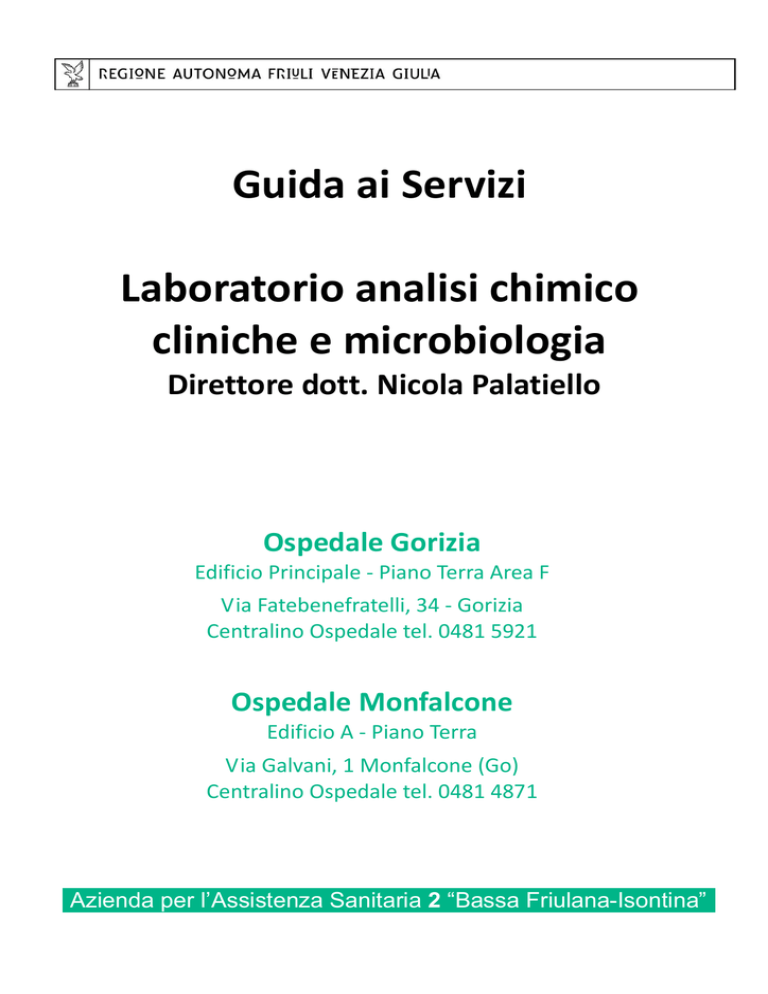 REGIONE AUTONOMA FRIULI VENEZIA GIULIA

Guida ai Servizi

Laboratorio analisi chimico cliniche e microbiologia

Direttore dott. Nicola Palatiello

Ospedale Gorizia

Edificio Principale - Piano Terra Area F

Via Fatebenefratelli, 34 - Gorizia

Centralino Ospedale tel. 0481 5921

Ospedale Monfalcone

Edificio A - Piano Terra

Via Galvani, 1 Monfalcone (Go)

Centralino Ospedale tel. 0481 4871

Azienda per l'Assistenza Sanitaria 2 "Bassa Friulana-Isontina"